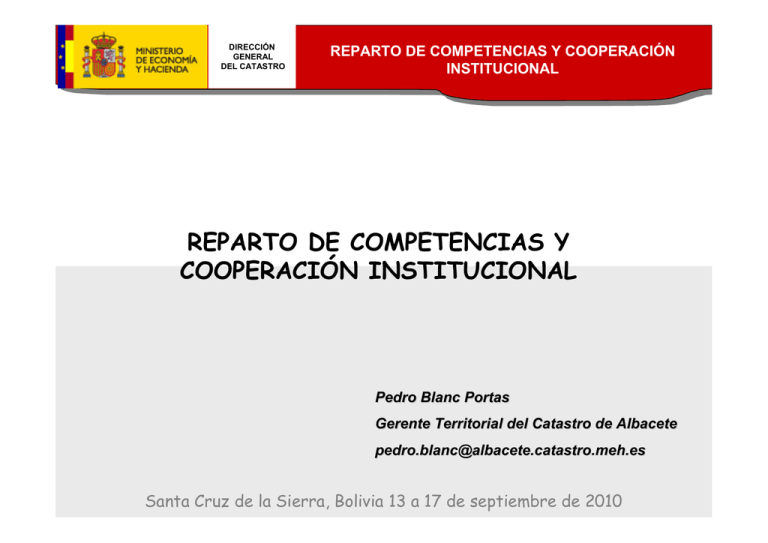 MINISTERIO DE ECONOMÍA Y HACIENDA

DIRECCIÓN GENERAL DEL CATASTRO

REPARTO DE COMPETENCIAS Y COOPERACIÓN INSTITUCIONAL

REPARTO DE COMPETENCIAS Y COOPERACIÓN INSTITUCIONAL

Pedro Blanc Portas

Gerente Territorial del Catastro de Albacete

pedro.blanc@albacete.catastro.meh.es

Santa Cruz de la Sierra, Bolivia 13 a 17 de septiembre de 2010